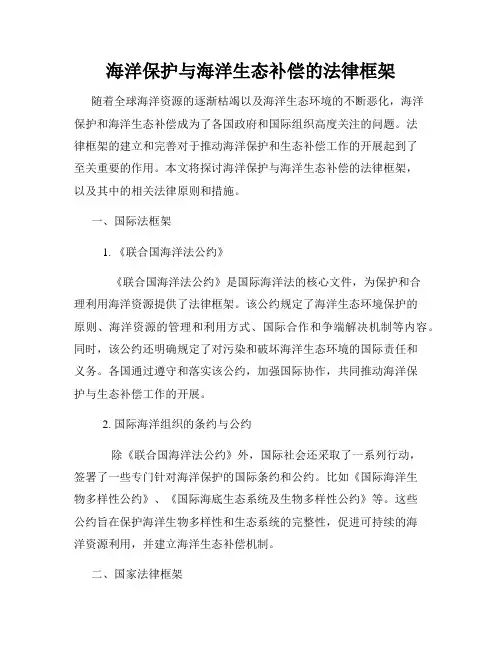 海洋保护与海洋生态补偿的法律框架

随着全球海洋资源的逐渐枯竭以及海洋生态环境的不断恶化，海洋保护和海洋生态补偿成为了各国政府和国际组织高度关注的问题。法律框架的建立和完善对于推动海洋保护和生态补偿工作的开展起到了至关重要的作用。本文将探讨海洋保护与海洋生态补偿的法律框架，以及其中的相关法律原则和措施。

一、国际法框架

1.《联合国海洋法公约》

《联合国海洋法公约》是国际海洋法的核心文件，为保护和合理利用海洋资源提供了法律框架。该公约规定了海洋生态环境保护的原则、海洋资源的管理和利用方式、国际合作和争端解决机制等内容。同时，该公约还明确规定了对污染和破坏海洋生态环境的国际责任和义务。各国通过遵守和落实该公约，加强国际协作，共同推动海洋保护与生态补偿工作的开展。

2. 国际海洋组织的条约与公约

除《联合国海洋法公约》外，国际社会还采取了一系列行动，签署了一些专门针对海洋保护的国际条约和公约。比如《国际海洋生物多样性公约》、《国际海底生态系统及生物多样性公约》等。这些公约旨在保护海洋生物多样性和生态系统的完整性，促进可持续的海洋资源利用，并建立海洋生态补偿机制。

二、国家法律框架